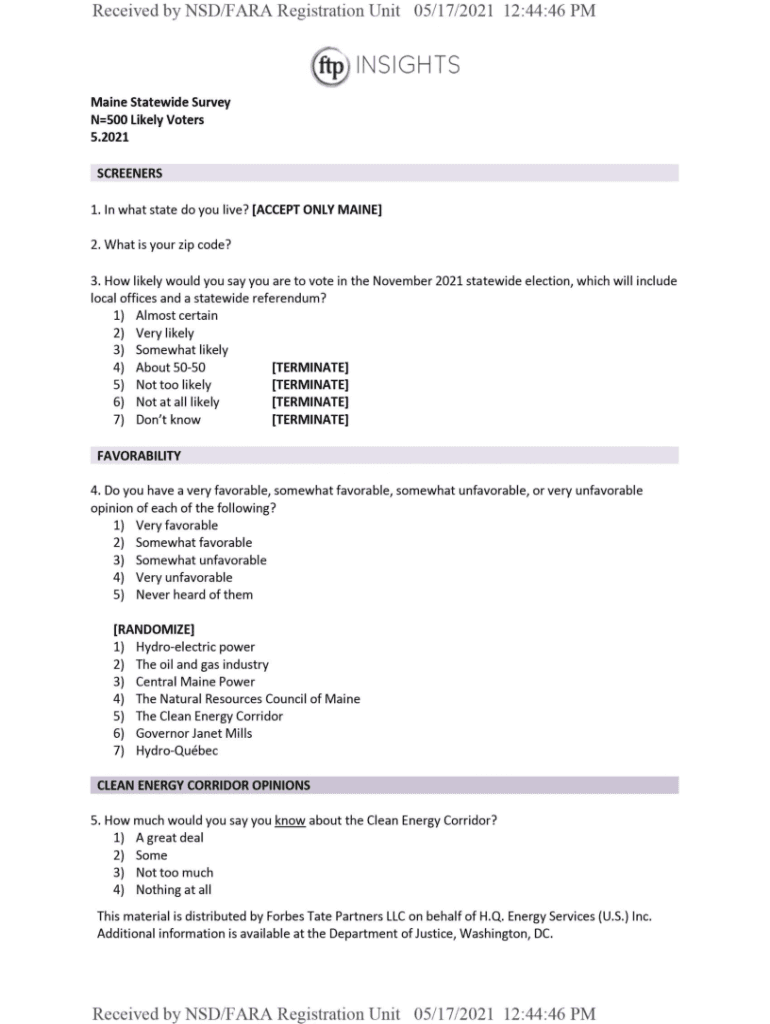 Received by NSD/FARA Registration Unit 05/17/2021 12:44:46 PM

ftp INSIGHTS

Maine Statewide Survey
N=500 Likely Voters
5.2021

SCREENERS

1. In what state do you live? [ACCEPT ONLY MAINE]

2. What is your zip code?

3. How likely would you say you are to vote in the November 2021 statewide election, which will include local offices and a statewide referendum?
1) Almost certain
2) Very likely
3) Somewhat likely
4) About 50-50 [TERMINATE]
5) Not too likely [TERMINATE]
6) Not at all likely [TERMINATE]
7) Don't know [TERMINATE]

FAVORABILITY

4. Do you have a very favorable, somewhat favorable, somewhat unfavorable, or very unfavorable opinion of each of the following?
1) Very favorable
2) Somewhat favorable
3) Somewhat unfavorable
4) Very unfavorable
5) Never heard of them

[RANDOMIZE]
1) Hydro-electric power
2) The oil and gas industry
3) Central Maine Power
4) The Natural Resources Council of Maine
5) The Clean Energy Corridor
6) Governor Janet Mills
7) Hydro-Québec

CLEAN ENERGY CORRIDOR OPINIONS

5. How much would you say you know about the Clean Energy Corridor?
1) A great deal
2) Some
3) Not too much
4) Nothing at all

This material is distributed by Forbes Tate Partners LLC on behalf of H.Q. Energy Services (U.S.) Inc. Additional information is available at the Department of Justice, Washington, DC.

Received by NSD/FARA Registration Unit 05/17/2021 12:44:46 PM